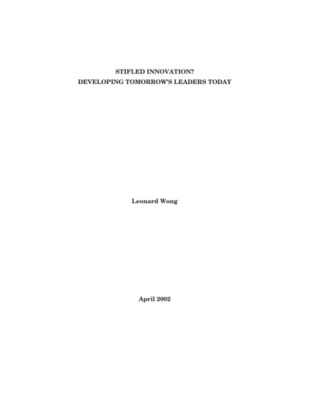 STIFLED INNOVATION?
DEVELOPING TOMORROW'S LEADERS TODAY

Leonard Wong

April 2002